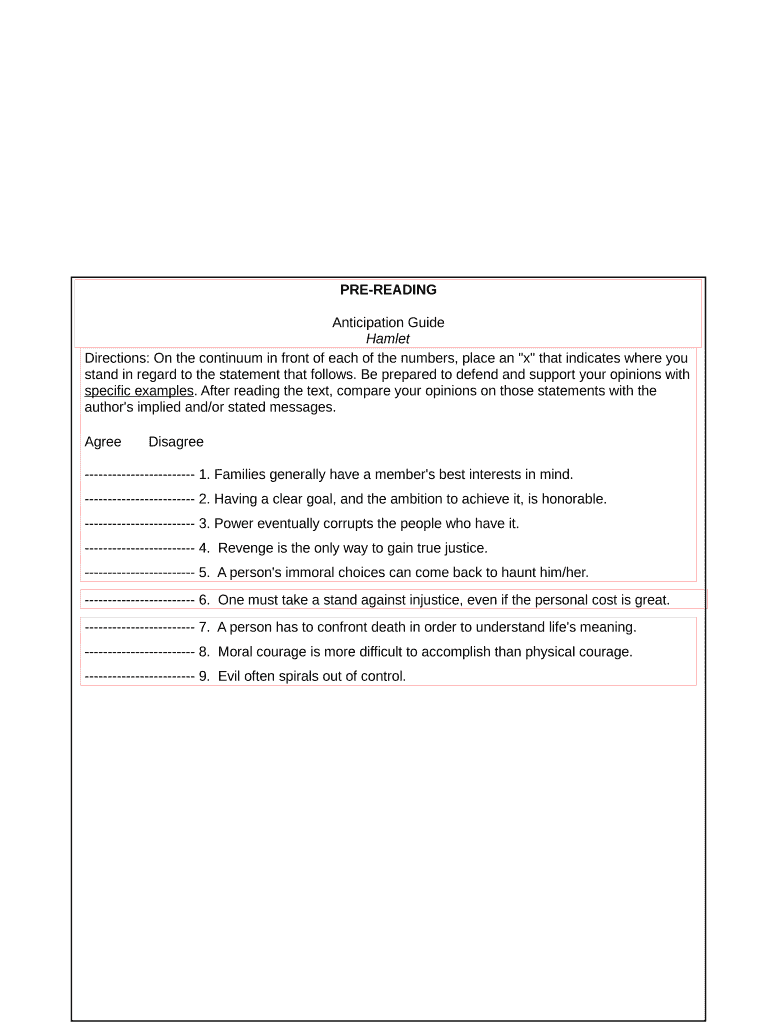 PRE-READING

Anticipation Guide
Hamlet

Directions: On the continuum in front of each of the numbers, place an "x" that indicates where you stand in regard to the statement that follows. Be prepared to defend and support your opinions with specific examples. After reading the text, compare your opinions on those statements with the author's implied and/or stated messages.

Agree Disagree

------------------------ 1. Families generally have a member's best interests in mind.

------------------------ 2. Having a clear goal, and the ambition to achieve it, is honorable.

------------------------ 3. Power eventually corrupts the people who have it.

------------------------ 4. Revenge is the only way to gain true justice.

------------------------ 5. A person's immoral choices can come back to haunt him/her.

------------------------ 6. One must take a stand against injustice, even if the personal cost is great.

------------------------ 7. A person has to confront death in order to understand life's meaning.

------------------------ 8. Moral courage is more difficult to accomplish than physical courage.

------------------------ 9. Evil often spirals out of control.